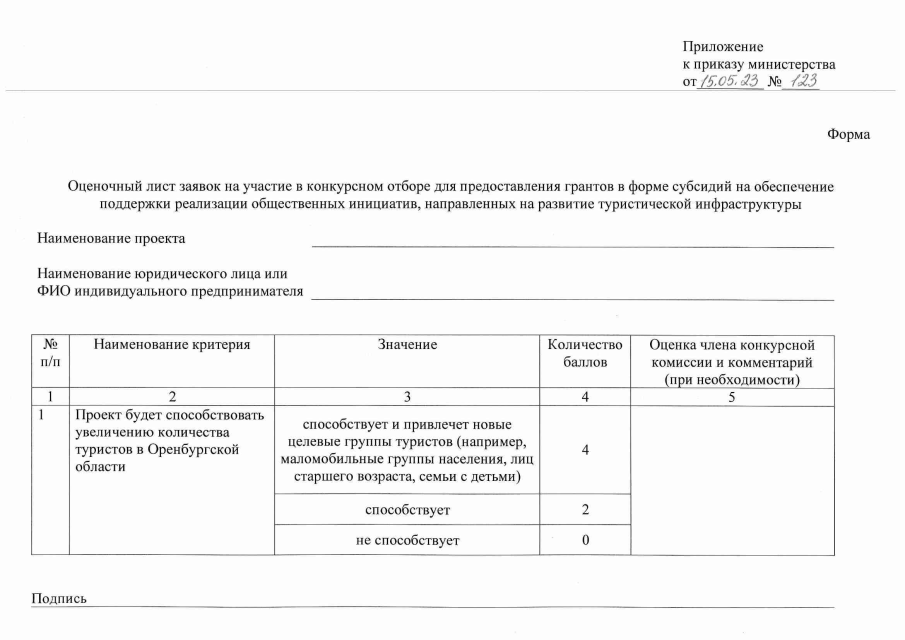 Приложение
к приказу министерства
от 15.05.23 № 123

Форма

Оценочный лист заявок на участие в конкурсном отборе для предоставления грантов в форме субсидий на обеспечение поддержки реализации общественных инициатив, направленных на развитие туристической инфраструктуры

Наименование проекта

Наименование юридического лица или
ФИО индивидуального предпринимателя

| № п/п | Наименование критерия | Значение | Количество баллов | Оценка члена конкурсной комиссии и комментарий (при необходимости) |
|---|---|---|---|---|
| 1 | 2 | 3 | 4 | 5 |
| 1 | Проект будет способствовать увеличению количества туристов в Оренбургской области | способствует и привлечет новые целевые группы туристов (например, маломобильные группы населения, лиц старшего возраста, семьи с детьми) | 4 | |
| | | способствует | 2 | |
| | | не способствует | 0 | |

Подпись